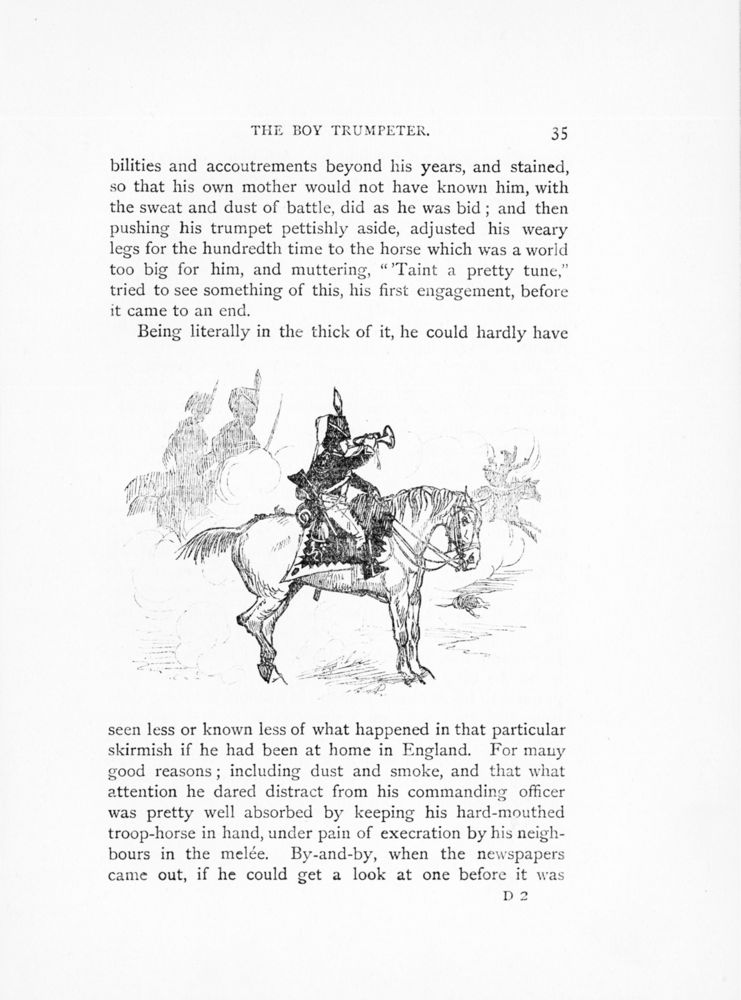 THE BOY TRUMPETER. 35

bilities and accoutrements beyond his years, and stained, so that his own mother would not have known him, with the sweat and dust of battle, did as he was bid; and then pushing his trumpet pettishly aside, adjusted his weary legs for the hundredth time to the horse which was a world too big for him, and muttering, "'Taint a pretty tune," tried to see something of this, his first engagement, before it came to an end.

Being literally in the thick of it, he could hardly have seen less or known less of what happened in that particular skirmish if he had been at home in England. For many good reasons; including dust and smoke, and that what attention he dared distract from his commanding officer was pretty well absorbed by keeping his hard-mouthed troop-horse in hand, under pain of execration by his neighbours in the melée. By-and-by, when the newspapers came out, if he could get a look at one before it was

D 2